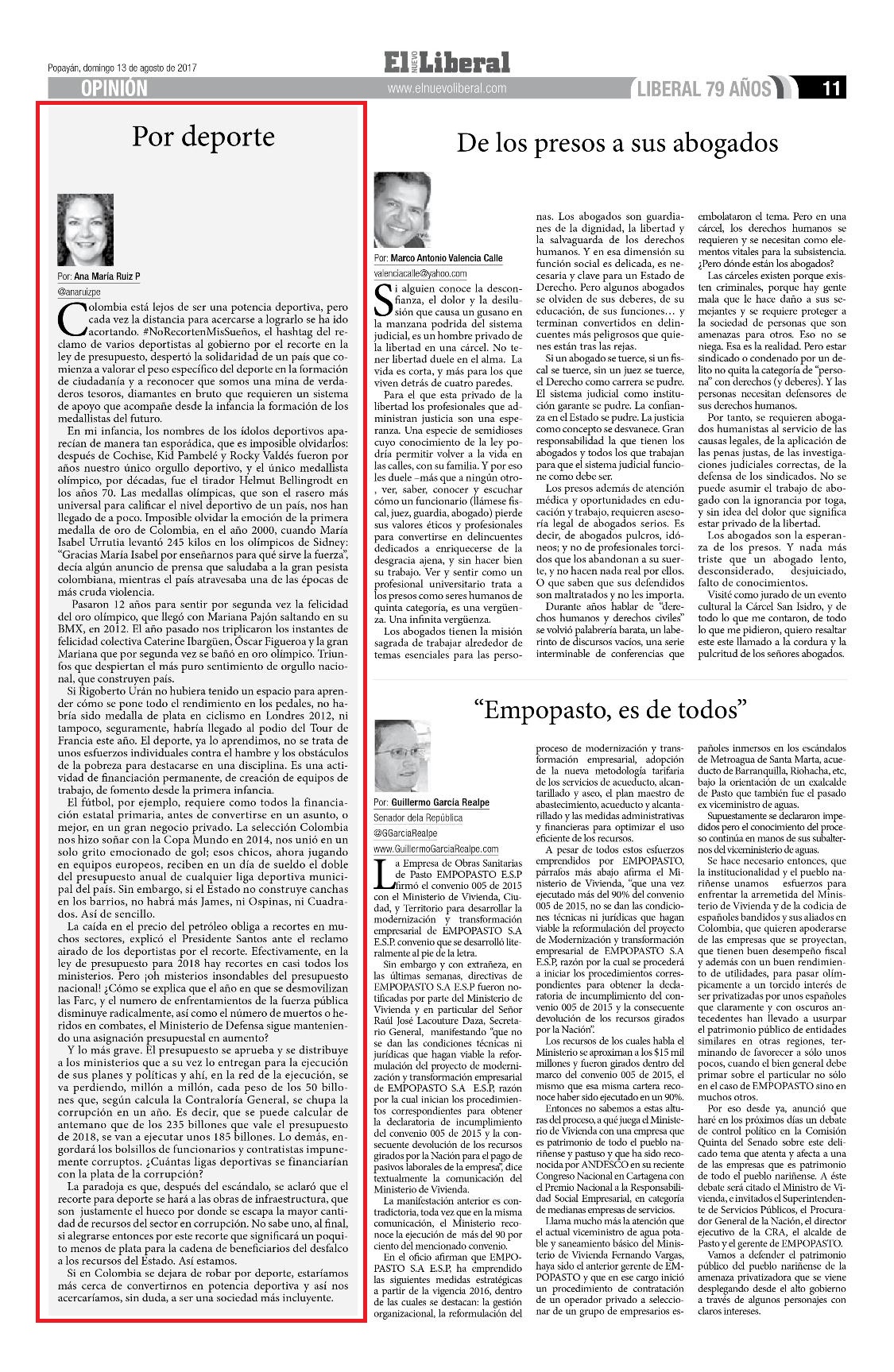 Popayán, domingo 13 de agosto de 2017

El NUEVO Liberal

OPINIÓN

www.elnuevoliberal.com

LIBERAL 79 AÑOS

11

Por deporte

Por: Ana María Ruiz P
@anaruizpe

Colombia está lejos de ser una potencia deportiva, pero cada vez la distancia para acercarse a lograrlo se ha ido acortando. #NoRecortenMisSueños, el hashtag del reclamo de varios deportistas al gobierno por el recorte en la ley de presupuesto, despertó la solidaridad de un país que comienza a valorar el peso específico del deporte en la formación de ciudadanía y a reconocer que somos una mina de verdaderos tesoros, diamantes en bruto que requieren un sistema de apoyo que acompañe desde la infancia la formación de los medallistas del futuro.

En mi infancia, los nombres de los ídolos deportivos aparecían de manera tan esporádica, que es imposible olvidarlos: después de Cochise, Kid Pambelé y Rocky Valdés fueron por años nuestro único orgullo deportivo, y el único medallista olímpico, por décadas, fue el tirador Helmut Bellingrodt en los años 70. Las medallas olímpicas, que son el rasero más universal para calificar el nivel deportivo de un país, nos han llegado de a poco. Imposible olvidar la emoción de la primera medalla de oro de Colombia, en el año 2000, cuando María Isabel Urrutia levantó 245 kilos en los olímpicos de Sidney: "Gracias María Isabel por enseñarnos para qué sirve la fuerza", decía algún anuncio de prensa que saludaba a la gran pesista colombiana, mientras el país atravesaba una de las épocas de más cruda violencia.

Pasaron 12 años para sentir por segunda vez la felicidad del oro olímpico, que llegó con Mariana Pajón saltando en su BMX, en 2012. El año pasado nos triplicaron los instantes de felicidad colectiva Caterine Ibargüen, Óscar Figueroa y la gran Mariana que por segunda vez se bañó en oro olímpico. Triunfos que despiertan el más puro sentimiento de orgullo nacional, que construyen país.

Si Rigoberto Urán no hubiera tenido un espacio para aprender cómo se pone todo el rendimiento en los pedales, no habría sido medalla de plata en ciclismo en Londres 2012, ni tampoco, seguramente, habría llegado al podio del Tour de Francia este año. El deporte, ya lo aprendimos, no se trata de unos esfuerzos individuales contra el hambre y los obstáculos de la pobreza para destacarse en una disciplina. Es una actividad de financiación permanente, de creación de equipos de trabajo, de fomento desde la primera infancia.

El fútbol, por ejemplo, requiere como todos la financiación estatal primaria, antes de convertirse en un asunto, o mejor, en un gran negocio privado. La selección Colombia nos hizo soñar con la Copa Mundo en 2014, nos unió en un solo grito emocionado de gol; esos chicos, ahora jugando en equipos europeos, reciben en un día de sueldo el doble del presupuesto anual de cualquier liga deportiva municipal del país. Sin embargo, si el Estado no construye canchas en los barrios, no habrá más James, ni Ospinas, ni Cuadrados. Así de sencillo.

La caída en el precio del petróleo obliga a recortes en muchos sectores, explicó el Presidente Santos ante el reclamo airado de los deportistas por el recorte. Efectivamente, en la ley de presupuesto para 2018 hay recortes en casi todos los ministerios. Pero ¡oh misterios insondables del presupuesto nacional! ¿Cómo se explica que el año en que se desmovilizan las Farc, y el numero de enfrentamientos de la fuerza pública disminuye radicalmente, así como el número de muertos o heridos en combates, el Ministerio de Defensa sigue manteniendo una asignación presupuestal en aumento?

Y lo más grave. El presupuesto se aprueba y se distribuye a los ministerios que a su vez lo entregan para la ejecución de sus planes y políticas y ahí, en la red de la ejecución, se va perdiendo, millón a millón, cada peso de los 50 billones que, según calcula la Contraloría General, se chupa la corrupción en un año. Es decir, que se puede calcular de antemano que de los 235 billones que vale el presupuesto de 2018, se van a ejecutar unos 185 billones. Lo demás, engordará los bolsillos de funcionarios y contratistas impunemente corruptos. ¿Cuántas ligas deportivas se financiarían con la plata de la corrupción?

La paradoja es que, después del escándalo, se aclaró que el recorte para deporte se hará a las obras de infraestructura, que son justamente el hueco por donde se escapa la mayor cantidad de recursos del sector en corrupción. No sabe uno, al final, si alegrarse entonces por este recorte que significará un poquito menos de plata para la cadena de beneficiarios del desfalco a los recursos del Estado. Así estamos.

Si en Colombia se dejara de robar por deporte, estaríamos más cerca de convertirnos en potencia deportiva y así nos acercaríamos, sin duda, a ser una sociedad más incluyente.

De los presos a sus abogados

Por: Marco Antonio Valencia Calle
valenciacalle@yahoo.com

Si alguien conoce la desconfianza, el dolor y la desilusión que causa un gusano en la manzana podrida del sistema judicial, es un hombre privado de la libertad en una cárcel. No tener libertad duele en el alma. La vida es corta, y más para los que viven detrás de cuatro paredes.

Para el que esta privado de la libertad los profesionales que administran justicia son una esperanza. Una especie de semidioses cuyo conocimiento de la ley podría permitir volver a la vida en las calles, con su familia. Y por eso les duele –más que a ningún otro-, ver, saber, conocer y escuchar cómo un funcionario (llámese fiscal, juez, guardia, abogado) pierde sus valores éticos y profesionales para convertirse en delincuentes dedicados a enriquecerse de la desgracia ajena, y sin hacer bien su trabajo. Ver y sentir como un profesional universitario trata a los presos como seres humanos de quinta categoría, es una vergüenza. Una infinita vergüenza.

Los abogados tienen la misión sagrada de trabajar alrededor de temas esenciales para las personas. Los abogados son guardianes de la dignidad, la libertad y la salvaguarda de los derechos humanos. Y en esa dimensión su función social es delicada, es necesaria y clave para un Estado de Derecho. Pero algunos abogados se olviden de sus deberes, de su educación, de sus funciones… y terminan convertidos en delincuentes más peligrosos que quienes están tras las rejas.

Si un abogado se tuerce, si un fiscal se tuerce, sin un juez se tuerce, el Derecho como carrera se pudre. El sistema judicial como institución garante se pudre. La confianza en el Estado se pudre. La justicia como concepto se desvanece. Gran responsabilidad la que tienen los abogados y todos los que trabajan para que el sistema judicial funcione como debe ser.

Los presos además de atención médica y oportunidades en educación y trabajo, requieren asesoría legal de abogados serios. Es decir, de abogados pulcros, idóneos; y no de profesionales torcidos que los abandonan a su suerte, y no hacen nada real por ellos. O que saben que sus defendidos son maltratados y no les importa.

Durante años hablar de "derechos humanos y derechos civiles" se volvió palabrería barata, un laberinto de discursos vacíos, una serie interminable de conferencias que embolataron el tema. Pero en una cárcel, los derechos humanos se requieren y se necesitan como elementos vitales para la subsistencia. ¿Pero dónde están los abogados?

Las cárceles existen porque existen criminales, porque hay gente mala que le hace daño a sus semejantes y se requiere proteger a la sociedad de personas que son amenazas para otros. Eso no se niega. Esa es la realidad. Pero estar sindicado o condenado por un delito no quita la categoría de "persona" con derechos (y deberes). Y las personas necesitan defensores de sus derechos humanos.

Por tanto, se requieren abogados humanistas al servicio de las causas legales, de la aplicación de las penas justas, de las investigaciones judiciales correctas, de la defensa de los sindicados. No se puede asumir el trabajo de abogado con la ignorancia por toga, y sin idea del dolor que significa estar privado de la libertad.

Los abogados son la esperanza de los presos. Y nada más triste que un abogado lento, desconsiderado, desjuiciado, falto de conocimientos.

Visité como jurado de un evento cultural la Cárcel San Isidro, y de todo lo que me contaron, de todo lo que me pidieron, quiero resaltar este este llamado a la cordura y la pulcritud de los señores abogados.

"Empopasto, es de todos"

Por: Guillermo García Realpe
Senador dela República
@GGarciaRealpe
www.GuillermoGarciaRealpe.com

La Empresa de Obras Sanitarias de Pasto EMPOPASTO E.S.P firmó el convenio 005 de 2015 con el Ministerio de Vivienda, Ciudad, y Territorio para desarrollar la modernización y transformación empresarial de EMPOPASTO S.A E.S.P. convenio que se desarrolló literalmente al pie de la letra.

Sin embargo y con extrañeza, en las últimas semanas, directivas de EMPOPASTO S.A E.S.P fueron notificadas por parte del Ministerio de Vivienda y en particular del Señor Raúl José Lacouture Daza, Secretario General, manifestando "que no se dan las condiciones técnicas ni jurídicas que hagan viable la reformulación del proyecto de modernización y transformación empresarial de EMPOPASTO S.A E.S.P, razón por la cual inician los procedimientos correspondientes para obtener la declaratoria de incumplimiento del convenio 005 de 2015 y la consecuente devolución de los recursos girados por la Nación para el pago de pasivos laborales de la empresa", dice textualmente la comunicación del Ministerio de Vivienda.

La manifestación anterior es contradictoria, toda vez que en la misma comunicación, el Ministerio reconoce la ejecución de más del 90 por ciento del mencionado convenio.

En el oficio afirman que EMPOPASTO S.A E.S.P, ha emprendido las siguientes medidas estratégicas a partir de la vigencia 2016, dentro de las cuales se destacan: la gestión organizacional, la reformulación del proceso de modernización y transformación empresarial, adopción de la nueva metodología tarifaria de los servicios de acueducto, alcantarillado y aseo, el plan maestro de abastecimiento, acueducto y alcantarillado y las medidas administrativas y financieras para optimizar el uso eficiente de los recursos.

A pesar de todos estos esfuerzos emprendidos por EMPOPASTO, párrafos más abajo afirma el Ministerio de Vivienda, "que una vez ejecutado más del 90% del convenio 005 de 2015, no se dan las condiciones técnicas ni jurídicas que hagan viable la reformulación del proyecto de Modernización y transformación empresarial de EMPOPASTO S.A E.S.P, razón por la cual se procederá a iniciar los procedimientos correspondientes para obtener la declaratoria de incumplimiento del convenio 005 de 2015 y la consecuente devolución de los recursos girados por la Nación".

Los recursos de los cuales habla el Ministerio se aproximan a los $15 mil millones y fueron girados dentro del marco del convenio 005 de 2015, el mismo que esa misma cartera reconoce haber sido ejecutado en un 90%.

Entonces no sabemos a estas alturas del proceso, a qué juega el Ministerio de Vivienda con una empresa que es patrimonio de todo el pueblo nariñense y pastuso y que ha sido reconocida por ANDESCO en su reciente Congreso Nacional en Cartagena con el Premio Nacional a la Responsabilidad Social Empresarial, en categoría de medianas empresas de servicios.

Llama mucho más la atención que el actual viceministro de agua potable y saneamiento básico del Ministerio de Vivienda Fernando Vargas, haya sido el anterior gerente de EMPOPASTO y que en ese cargo inició un procedimiento de contratación de un operador privado a seleccionar de un grupo de empresarios españoles inmersos en los escándalos de Metroagua de Santa Marta, acueducto de Barranquilla, Riohacha, etc, bajo la orientación de un exalcalde de Pasto que también fue el pasado ex viceministro de aguas.

Supuestamente se declararon impedidos pero el conocimiento del proceso continúa en manos de sus subalternos del viceministerio de aguas.

Se hace necesario entonces, que la institucionalidad y el pueblo nariñense unamos esfuerzos para enfrentar la arremetida del Ministerio de Vivienda y de la codicia de españoles bandidos y sus aliados en Colombia, que quieren apoderarse de las empresas que se proyectan, que tienen buen desempeño fiscal y además con un buen rendimiento de utilidades, para pasar olímpicamente a un torcido interés de ser privatizadas por unos españoles que claramente y con oscuros antecedentes han llevado a usurpar el patrimonio público de entidades similares en otras regiones, terminando de favorecer a sólo unos pocos, cuando el bien general debe primar sobre el particular no sólo en el caso de EMPOPASTO sino en muchos otros.

Por eso desde ya, anunció que haré en los próximos días un debate de control político en la Comisión Quinta del Senado sobre este delicado tema que atenta y afecta a una de las empresas que es patrimonio de todo el pueblo nariñense. A éste debate será citado el Ministro de Vivienda, e invitados el Superintendente de Servicios Públicos, el Procurador General de la Nación, el director ejecutivo de la CRA, el alcalde de Pasto y el gerente de EMPOPASTO.

Vamos a defender el patrimonio público del pueblo nariñense de la amenaza privatizadora que se viene desplegando desde el alto gobierno a través de algunos personajes con claros intereses.